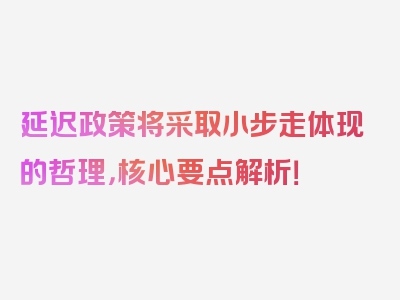 延迟政策将采取小步走体现的哲理，核心要点解析！